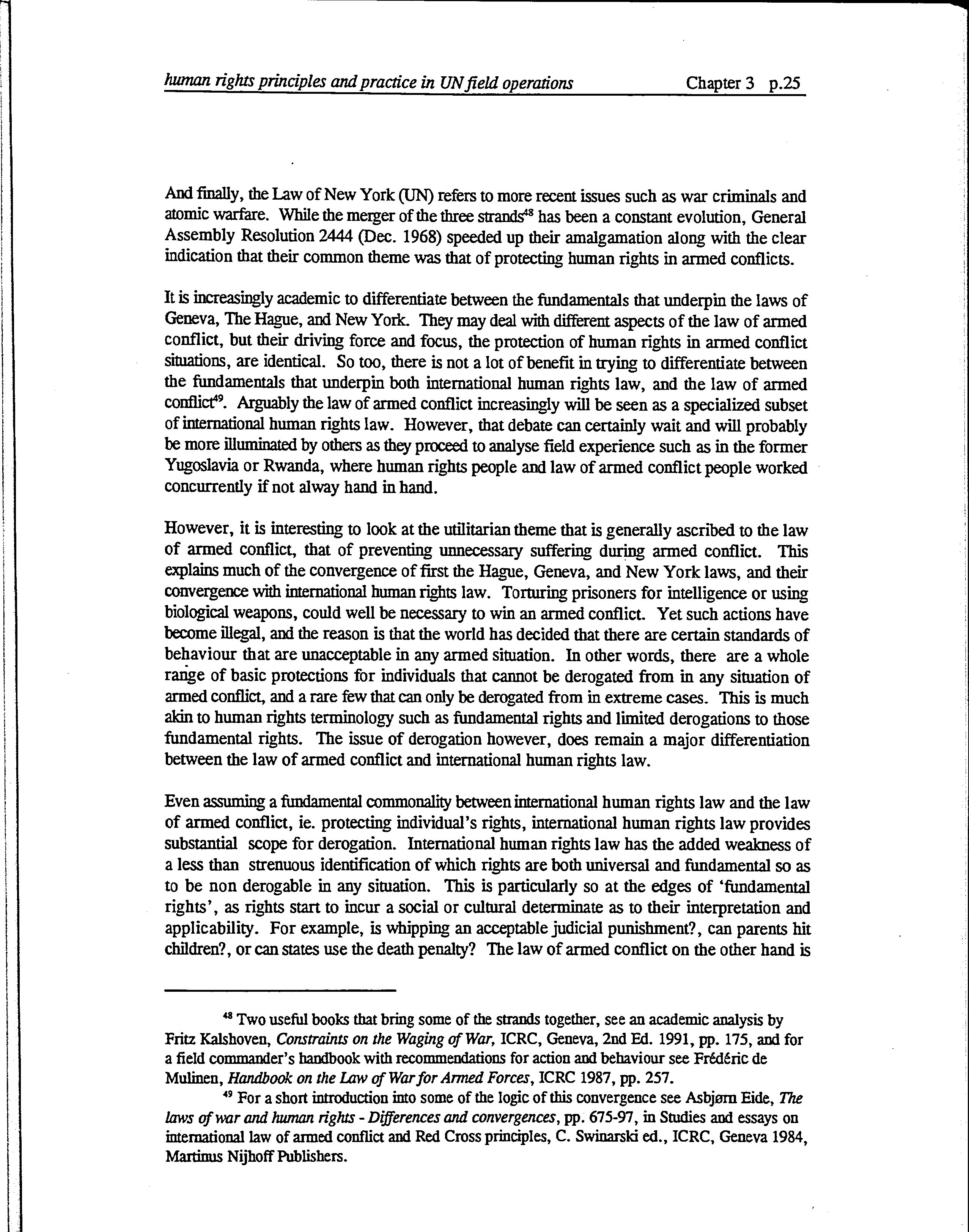 human rights principles and practice in UN field operations Chapter 3 p.25

And finally, the Law of New York (UN) refers to more recent issues such as war criminals and atomic warfare. While the merger of the three strands$^{48}$ has been a constant evolution, General Assembly Resolution 2444 (Dec. 1968) speeded up their amalgamation along with the clear indication that their common theme was that of protecting human rights in armed conflicts.

It is increasingly academic to differentiate between the fundamentals that underpin the laws of Geneva, The Hague, and New York. They may deal with different aspects of the law of armed conflict, but their driving force and focus, the protection of human rights in armed conflict situations, are identical. So too, there is not a lot of benefit in trying to differentiate between the fundamentals that underpin both international human rights law, and the law of armed conflict$^{49}$. Arguably the law of armed conflict increasingly will be seen as a specialized subset of international human rights law. However, that debate can certainly wait and will probably be more illuminated by others as they proceed to analyse field experience such as in the former Yugoslavia or Rwanda, where human rights people and law of armed conflict people worked concurrently if not alway hand in hand.

However, it is interesting to look at the utilitarian theme that is generally ascribed to the law of armed conflict, that of preventing unnecessary suffering during armed conflict. This explains much of the convergence of first the Hague, Geneva, and New York laws, and their convergence with international human rights law. Torturing prisoners for intelligence or using biological weapons, could well be necessary to win an armed conflict. Yet such actions have become illegal, and the reason is that the world has decided that there are certain standards of behaviour that are unacceptable in any armed situation. In other words, there are a whole range of basic protections for individuals that cannot be derogated from in any situation of armed conflict, and a rare few that can only be derogated from in extreme cases. This is much akin to human rights terminology such as fundamental rights and limited derogations to those fundamental rights. The issue of derogation however, does remain a major differentiation between the law of armed conflict and international human rights law.

Even assuming a fundamental commonality between international human rights law and the law of armed conflict, ie. protecting individual's rights, international human rights law provides substantial scope for derogation. International human rights law has the added weakness of a less than strenuous identification of which rights are both universal and fundamental so as to be non derogable in any situation. This is particularly so at the edges of 'fundamental rights', as rights start to incur a social or cultural determinate as to their interpretation and applicability. For example, is whipping an acceptable judicial punishment?, can parents hit children?, or can states use the death penalty? The law of armed conflict on the other hand is

$^{48}$ Two useful books that bring some of the strands together, see an academic analysis by Fritz Kalshoven, Constraints on the Waging of War, ICRC, Geneva, 2nd Ed. 1991, pp. 175, and for a field commander's handbook with recommendations for action and behaviour see Frédéric de Mulinen, Handbook on the Law of War for Armed Forces, ICRC 1987, pp. 257.

$^{49}$ For a short introduction into some of the logic of this convergence see Asbjørn Eide, The laws of war and human rights - Differences and convergences, pp. 675-97, in Studies and essays on international law of armed conflict and Red Cross principles, C. Swinarski ed., ICRC, Geneva 1984, Martinus Nijhoff Publishers.